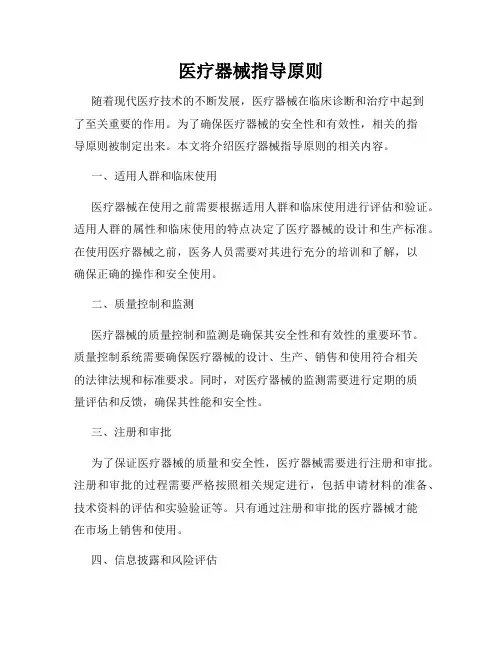 医疗器械指导原则

随着现代医疗技术的不断发展，医疗器械在临床诊断和治疗中起到了至关重要的作用。为了确保医疗器械的安全性和有效性，相关的指导原则被制定出来。本文将介绍医疗器械指导原则的相关内容。

一、适用人群和临床使用

医疗器械在使用之前需要根据适用人群和临床使用进行评估和验证。适用人群的属性和临床使用的特点决定了医疗器械的设计和生产标准。在使用医疗器械之前，医务人员需要对其进行充分的培训和了解，以确保正确的操作和安全使用。

二、质量控制和监测

医疗器械的质量控制和监测是确保其安全性和有效性的重要环节。质量控制系统需要确保医疗器械的设计、生产、销售和使用符合相关的法律法规和标准要求。同时，对医疗器械的监测需要进行定期的质量评估和反馈，确保其性能和安全性。

三、注册和审批

为了保证医疗器械的质量和安全性，医疗器械需要进行注册和审批。注册和审批的过程需要严格按照相关规定进行，包括申请材料的准备、技术资料的评估和实验验证等。只有通过注册和审批的医疗器械才能在市场上销售和使用。

四、信息披露和风险评估